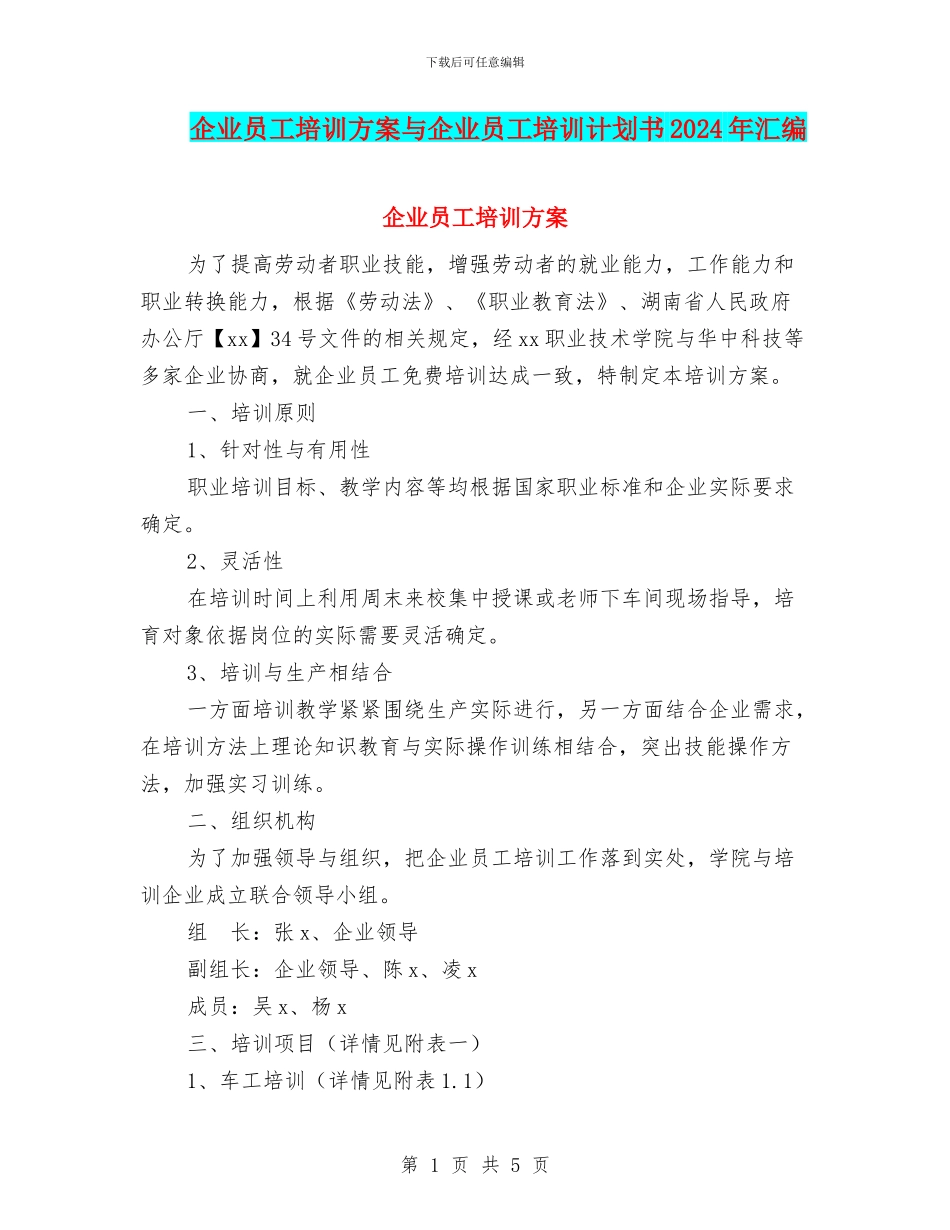 下载后可任意编辑

企业员工培训方案与企业员工培训计划书2024年汇编

企业员工培训方案

为了提高劳动者职业技能，增强劳动者的就业能力，工作能力和职业转换能力，根据《劳动法》、《职业教育法》、湖南省人民政府办公厅【xx】34号文件的相关规定，经xx职业技术学院与华中科技等多家企业协商，就企业员工免费培训达成一致，特制定本培训方案。

一、培训原则

1、针对性与有用性

职业培训目标、教学内容等均根据国家职业标准和企业实际要求确定。

2、灵活性

在培训时间上利用周末来校集中授课或老师下车间现场指导，培育对象依据岗位的实际需要灵活确定。

3、培训与生产相结合

一方面培训教学紧紧围绕生产实际进行，另一方面结合企业需求，在培训方法上理论知识教育与实际操作训练相结合，突出技能操作方法，加强实习训练。

二、组织机构

为了加强领导与组织，把企业员工培训工作落到实处，学院与培训企业成立联合领导小组。

组　长：张x、企业领导

副组长：企业领导、陈x、凌x

成员：吴x、杨x

三、培训项目（详情见附表一）

1、车工培训（详情见附表1.1）

第 1 页 共 5 页